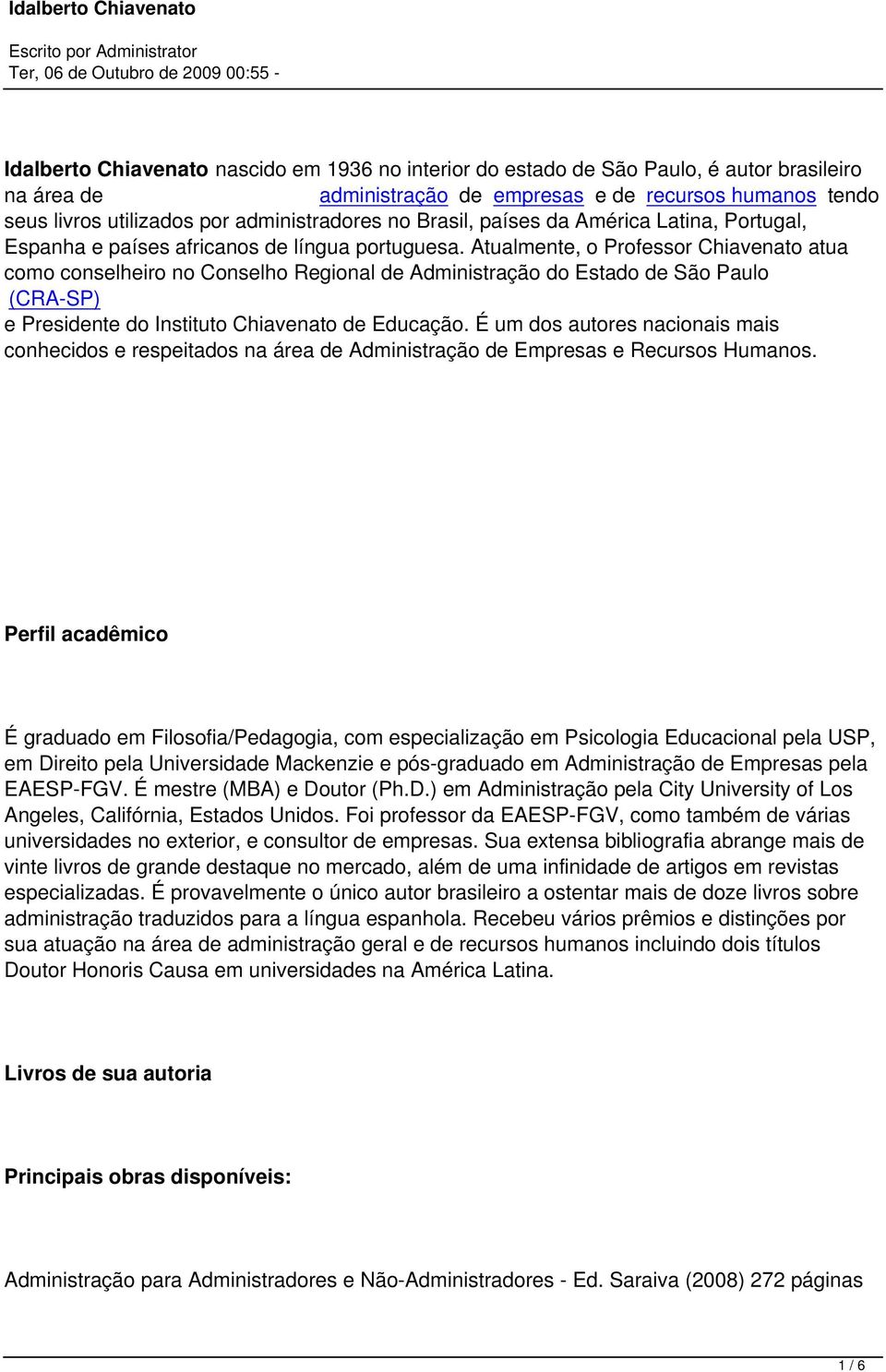 Idalberto Chiavenato

Escrito por Administrator
Ter, 06 de Outubro de 2009 00:55 -

Idalberto Chiavenato nascido em 1936 no interior do estado de São Paulo, é autor brasileiro na área de administração de empresas e de recursos humanos tendo seus livros utilizados por administradores no Brasil, países da América Latina, Portugal, Espanha e países africanos de língua portuguesa. Atualmente, o Professor Chiavenato atua como conselheiro no Conselho Regional de Administração do Estado de São Paulo (CRA-SP) e Presidente do Instituto Chiavenato de Educação. É um dos autores nacionais mais conhecidos e respeitados na área de Administração de Empresas e Recursos Humanos.

Perfil acadêmico

É graduado em Filosofia/Pedagogia, com especialização em Psicologia Educacional pela USP, em Direito pela Universidade Mackenzie e pós-graduado em Administração de Empresas pela EAESP-FGV. É mestre (MBA) e Doutor (Ph.D.) em Administração pela City University of Los Angeles, Califórnia, Estados Unidos. Foi professor da EAESP-FGV, como também de várias universidades no exterior, e consultor de empresas. Sua extensa bibliografia abrange mais de vinte livros de grande destaque no mercado, além de uma infinidade de artigos em revistas especializadas. É provavelmente o único autor brasileiro a ostentar mais de doze livros sobre administração traduzidos para a língua espanhola. Recebeu vários prêmios e distinções por sua atuação na área de administração geral e de recursos humanos incluindo dois títulos Doutor Honoris Causa em universidades na América Latina.

Livros de sua autoria

Principais obras disponíveis:

Administração para Administradores e Não-Administradores - Ed. Saraiva (2008) 272 páginas

1 / 6